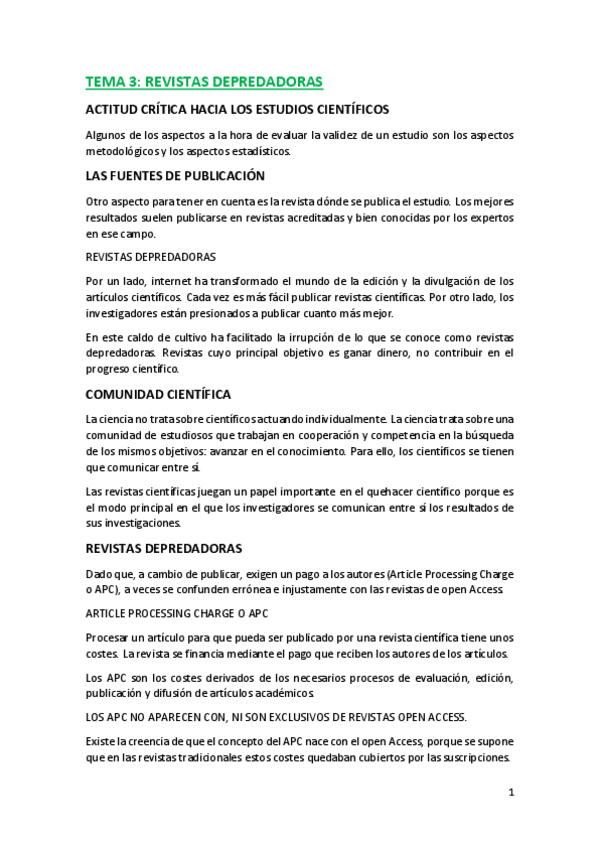 TEMA 3: REVISTAS DEPREDADORAS

ACTITUD CRÍTICA HACIA LOS ESTUDIOS CIENTÍFICOS

Algunos de los aspectos a la hora de evaluar la validez de un estudio son los aspectos metodológicos y los aspectos estadísticos.

LAS FUENTES DE PUBLICACIÓN

Otro aspecto para tener en cuenta es la revista dónde se publica el estudio. Los mejores resultados suelen publicarse en revistas acreditadas y bien conocidas por los expertos en ese campo.

REVISTAS DEPREDADORAS

Por un lado, internet ha transformado el mundo de la edición y la divulgación de los artículos científicos. Cada vez es más fácil publicar revistas científicas. Por otro lado, los investigadores están presionados a publicar cuanto más mejor.

En este caldo de cultivo ha facilitado la irrupción de lo que se conoce como revistas depredadoras. Revistas cuyo principal objetivo es ganar dinero, no contribuir en el progreso científico.

COMUNIDAD CIENTÍFICA

La ciencia no trata sobre científicos actuando individualmente. La ciencia trata sobre una comunidad de estudiosos que trabajan en cooperación y competencia en la búsqueda de los mismos objetivos: avanzar en el conocimiento. Para ello, los científicos se tienen que comunicar entre sí.

Las revistas científicas juegan un papel importante en el quehacer científico porque es el modo principal en el que los investigadores se comunican entre sí los resultados de sus investigaciones.

REVISTAS DEPREDADORAS

Dado que, a cambio de publicar, exigen un pago a los autores (Article Processing Charge o APC), a veces se confunden errónea e injustamente con las revistas de open Access.

ARTICLE PROCESSING CHARGE O APC

Procesar un artículo para que pueda ser publicado por una revista científica tiene unos costes. La revista se financia mediante el pago que reciben los autores de los artículos.

Los APC son los costes derivados de los necesarios procesos de evaluación, edición, publicación y difusión de artículos académicos.

LOS APC NO APARECEN CON, NI SON EXCLUSIVOS DE REVISTAS OPEN ACCESS.

Existe la creencia de que el concepto del APC nace con el open Access, porque se supone que en las revistas tradicionales estos costes quedaban cubiertos por las suscripciones.

1